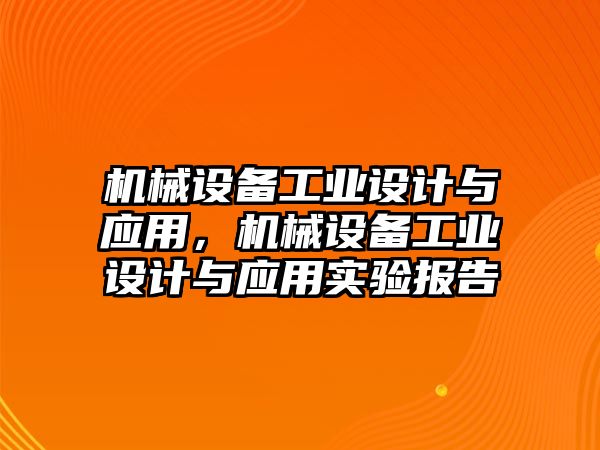 机械设备工业设计与应用，机械设备工业设计与应用实验报告